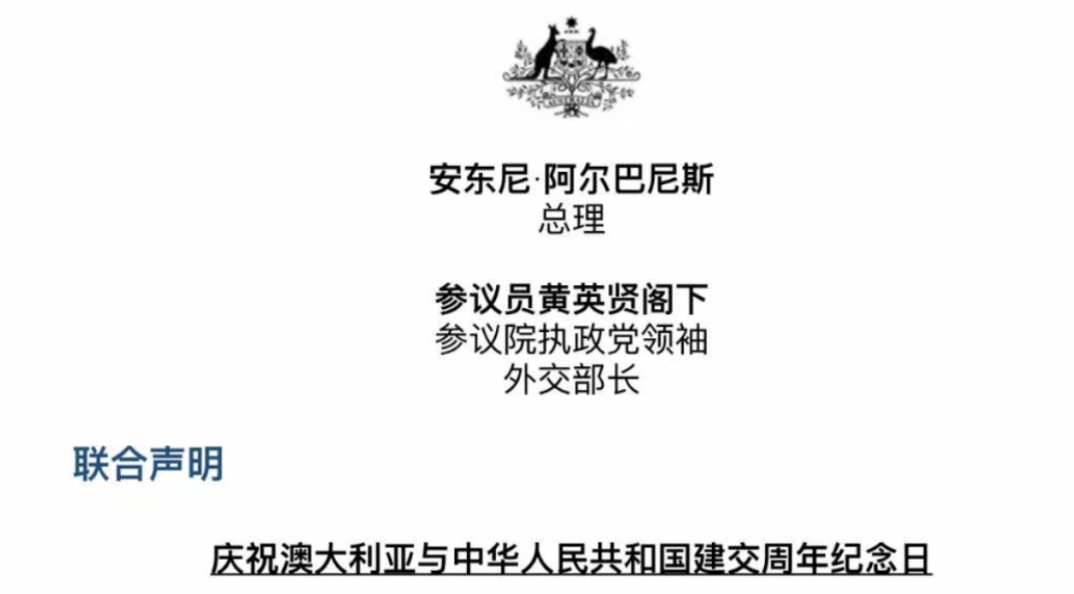 安东尼·阿尔巴尼斯
总理

参议员黄英贤阁下
参议院执政党领袖
外交部长

联合声明

庆祝澳大利亚与中华人民共和国建交周年纪念日